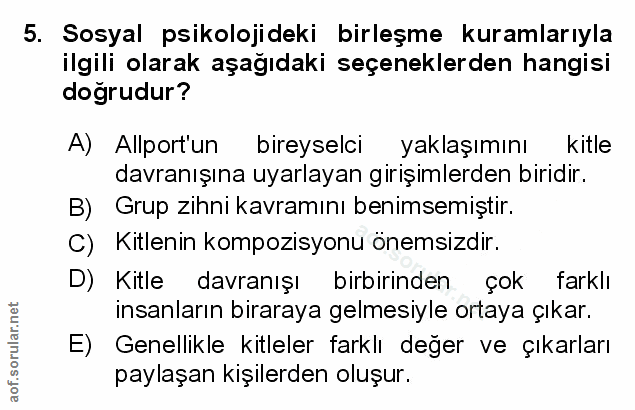 5. Sosyal psikolojideki birleşme kuramlarıyla ilgili olarak aşağıdaki seçeneklerden hangisi doğrudur?

A) Allport'un bireyselci yaklaşımını kitle davranışına uyarlayan girişimlerden biridir.

B) Grup zihni kavramını benimsemiştir.

C) Kitlenin kompozisyonu önemsizdir.

D) Kitle davranışı birbirinden çok farklı insanların biraraya gelmesiyle ortaya çıkar.

E) Genellikle kitleler farklı değer ve çıkarları paylaşan kişilerden oluşur.

aof.sorular.net